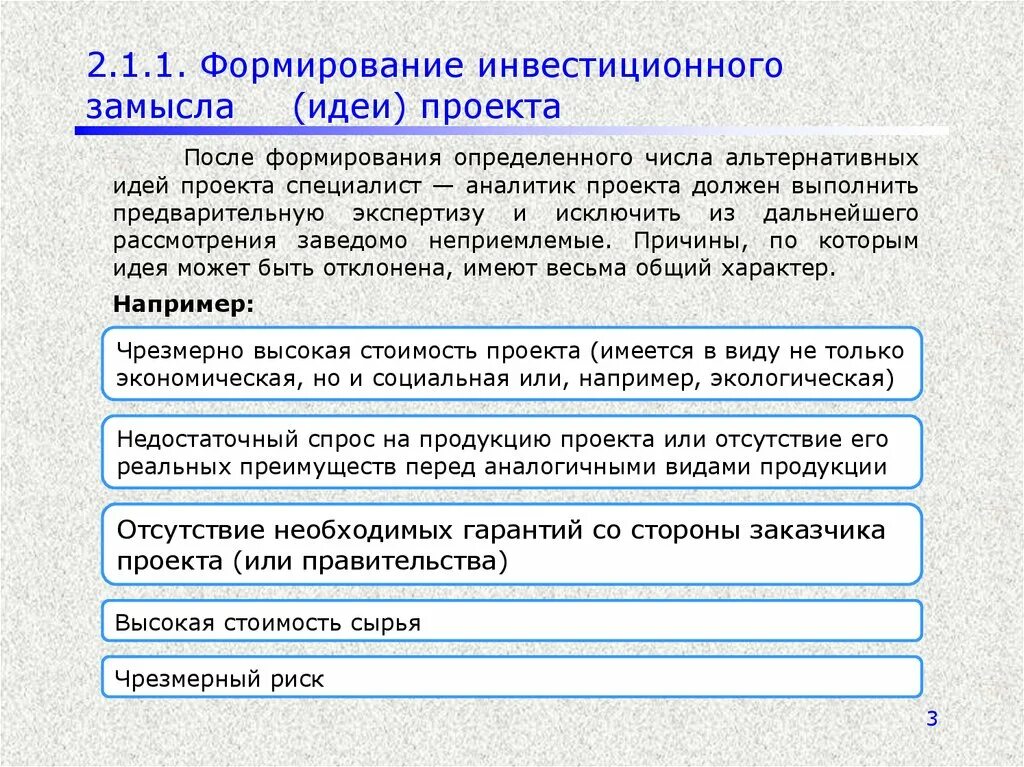 2.1.1. Формирование инвестиционного замысла (идеи) проекта

После формирования определенного числа альтернативных идей проекта специалист — аналитик проекта должен выполнить предварительную экспертизу и исключить из дальнейшего рассмотрения заведомо неприемлемые. Причины, по которым идея может быть отклонена, имеют весьма общий характер.

Например:

Чрезмерно высокая стоимость проекта (имеется в виду не только экономическая, но и социальная или, например, экологическая)

Недостаточный спрос на продукцию проекта или отсутствие его реальных преимуществ перед аналогичными видами продукции

Отсутствие необходимых гарантий со стороны заказчика проекта (или правительства)

Высокая стоимость сырья

Чрезмерный риск

3